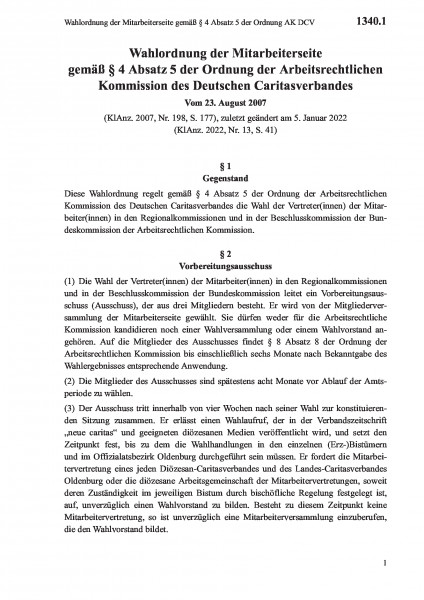 Wahlordnung der Mitarbeiterseite gemäß § 4 Absatz 5 der Ordnung AK DCV 1340.1

Wahlordnung der Mitarbeiterseite gemäß § 4 Absatz 5 der Ordnung der Arbeitsrechtlichen Kommission des Deutschen Caritasverbandes

Vom 23. August 2007

(KlAnz. 2007, Nr. 198, S. 177), zuletzt geändert am 5. Januar 2022 (KlAnz. 2022, Nr. 13, S. 41)

§ 1
Gegenstand

Diese Wahlordnung regelt gemäß § 4 Absatz 5 der Ordnung der Arbeitsrechtlichen Kommission des Deutschen Caritasverbandes die Wahl der Vertreter(innen) der Mitarbeiter(innen) in den Regionalkommissionen und in der Beschlusskommission der Bundeskommission der Arbeitsrechtlichen Kommission.

§ 2
Vorbereitungsausschuss

(1) Die Wahl der Vertreter(innen) der Mitarbeiter(innen) in den Regionalkommissionen und in der Beschlusskommission der Bundeskommission leitet ein Vorbereitungsausschuss (Ausschuss), der aus drei Mitgliedern besteht. Er wird von der Mitgliederversammlung der Mitarbeiterseite gewählt. Sie dürfen weder für die Arbeitsrechtliche Kommission kandidieren noch einer Wahlversammlung oder einem Wahlvorstand angehören. Auf die Mitglieder des Ausschusses findet § 8 Absatz 8 der Ordnung der Arbeitsrechtlichen Kommission bis einschließlich sechs Monate nach Bekanntgabe des Wahlergebnisses entsprechende Anwendung.

(2) Die Mitglieder des Ausschusses sind spätestens acht Monate vor Ablauf der Amtsperiode zu wählen.

(3) Der Ausschuss tritt innerhalb von vier Wochen nach seiner Wahl zur konstituierenden Sitzung zusammen. Er erlässt einen Wahlaufruf, der in der Verbandszeitschrift „neue caritas“ und geeigneten diözesanen Medien veröffentlicht wird, und setzt den Zeitpunkt fest, bis zu dem die Wahlhandlungen in den einzelnen (Erz-)Bistümern und im Offizialatsbezirk Oldenburg durchgeführt sein müssen. Er fordert die Mitarbeitervertretung eines jeden Diözesan-Caritasverbandes und des Landes-Caritasverbandes Oldenburg oder die diözesane Arbeitsgemeinschaft der Mitarbeitervertretungen, soweit deren Zuständigkeit im jeweiligen Bistum durch bischöfliche Regelung festgelegt ist, auf, unverzüglich einen Wahlvorstand zu bilden. Besteht zu diesem Zeitpunkt keine Mitarbeitervertretung, so ist unverzüglich eine Mitarbeiterversammlung einzuberufen, die den Wahlvorstand bildet.

1